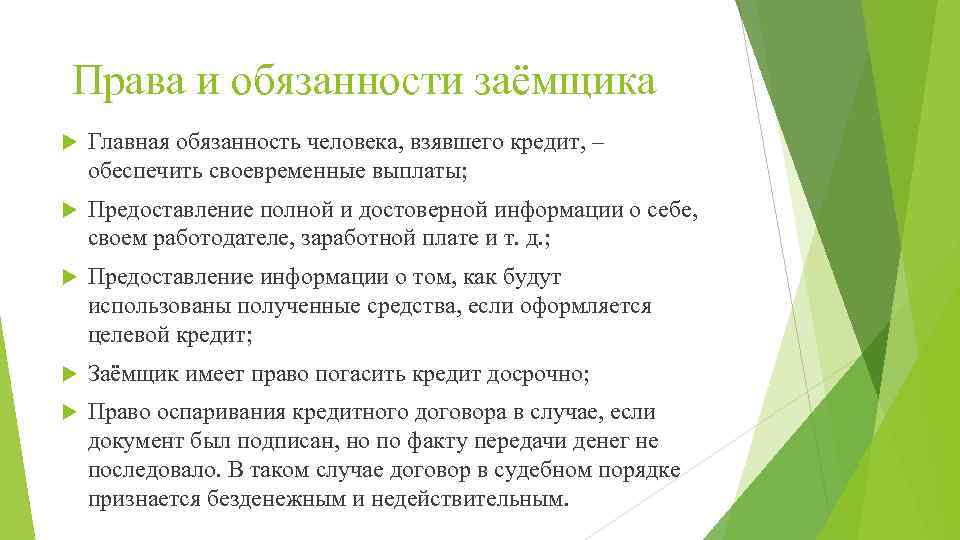 Права и обязанности заёмщика

Главная обязанность человека, взявшего кредит, – обеспечить своевременные выплаты;

Предоставление полной и достоверной информации о себе, своем работодателе, заработной плате и т. д.;

Предоставление информации о том, как будут использованы полученные средства, если оформляется целевой кредит;

Заёмщик имеет право погасить кредит досрочно;

Право оспаривания кредитного договора в случае, если документ был подписан, но по факту передачи денег не последовало. В таком случае договор в судебном порядке признается безденежным и недействительным.